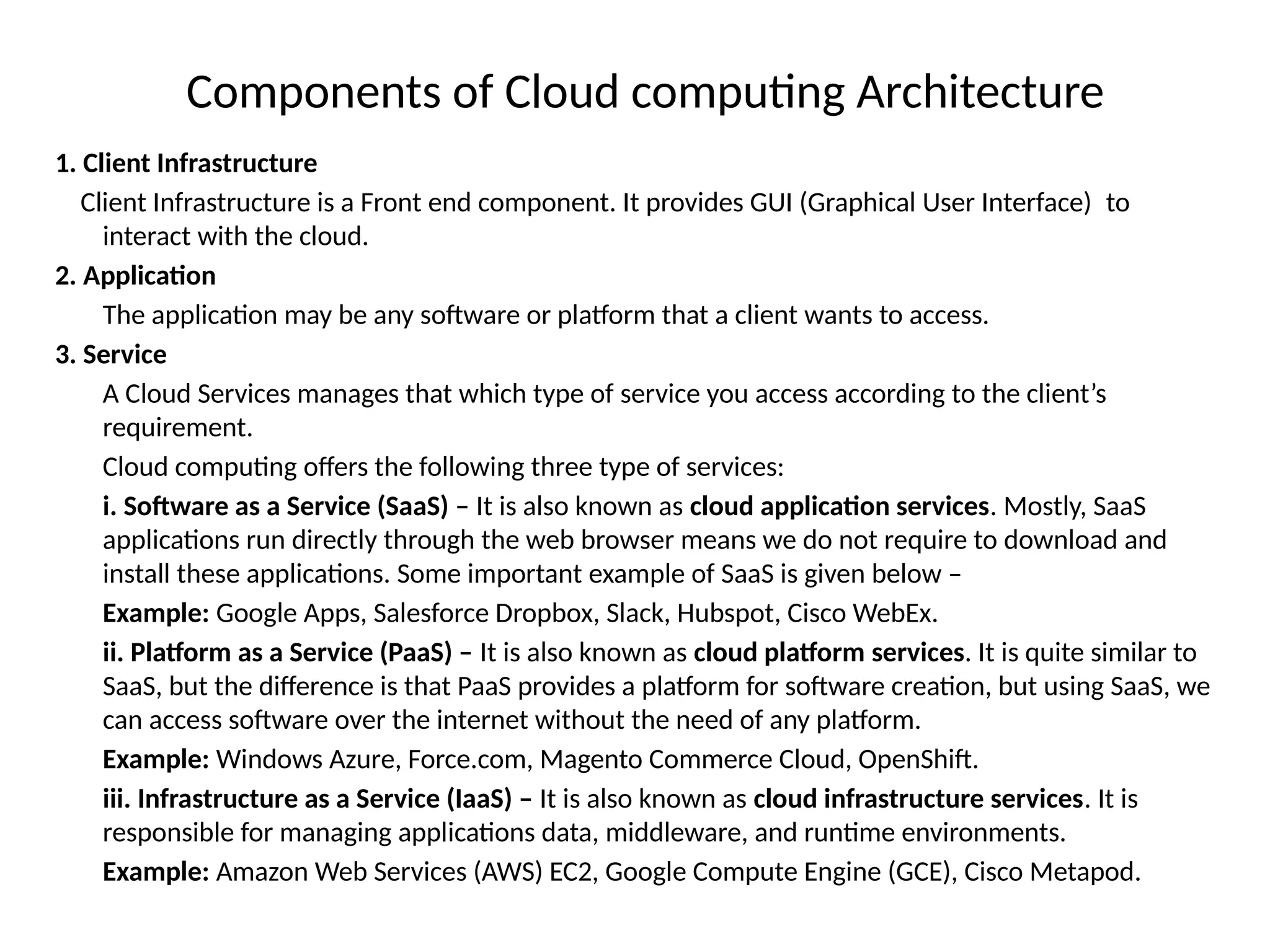 Components of Cloud computing Architecture

1. Client Infrastructure

Client Infrastructure is a Front end component. It provides GUI (Graphical User Interface) to interact with the cloud.

2. Application

The application may be any software or platform that a client wants to access.

3. Service

A Cloud Services manages that which type of service you access according to the client's requirement.

Cloud computing offers the following three type of services:

i. Software as a Service (SaaS) – It is also known as cloud application services. Mostly, SaaS applications run directly through the web browser means we do not require to download and install these applications. Some important example of SaaS is given below –

Example: Google Apps, Salesforce Dropbox, Slack, Hubspot, Cisco WebEx.

ii. Platform as a Service (PaaS) – It is also known as cloud platform services. It is quite similar to SaaS, but the difference is that PaaS provides a platform for software creation, but using SaaS, we can access software over the internet without the need of any platform.

Example: Windows Azure, Force.com, Magento Commerce Cloud, OpenShift.

iii. Infrastructure as a Service (IaaS) – It is also known as cloud infrastructure services. It is responsible for managing applications data, middleware, and runtime environments.

Example: Amazon Web Services (AWS) EC2, Google Compute Engine (GCE), Cisco Metapod.